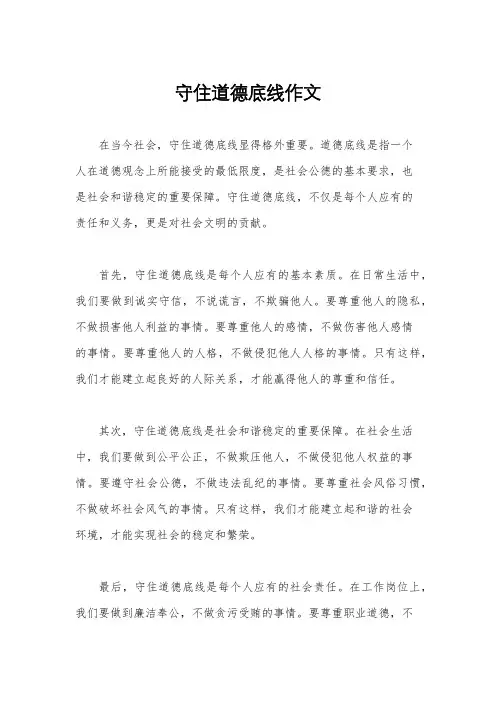 守住道德底线作文

在当今社会，守住道德底线显得格外重要。道德底线是指一个人在道德观念上所能接受的最低限度，是社会公德的基本要求，也是社会和谐稳定的重要保障。守住道德底线，不仅是每个人应有的责任和义务，更是对社会文明的贡献。

首先，守住道德底线是每个人应有的基本素质。在日常生活中，我们要做到诚实守信，不说谎言，不欺骗他人。要尊重他人的隐私，不做损害他人利益的事情。要尊重他人的感情，不做伤害他人感情的事情。要尊重他人的人格，不做侵犯他人人格的事情。只有这样，我们才能建立起良好的人际关系，才能赢得他人的尊重和信任。

其次，守住道德底线是社会和谐稳定的重要保障。在社会生活中，我们要做到公平公正，不做欺压他人，不做侵犯他人权益的事情。要遵守社会公德，不做违法乱纪的事情。要尊重社会风俗习惯，不做破坏社会风气的事情。只有这样，我们才能建立起和谐的社会环境，才能实现社会的稳定和繁荣。

最后，守住道德底线是每个人应有的社会责任。在工作岗位上，我们要做到廉洁奉公，不做贪污受贿的事情。要尊重职业道德，不